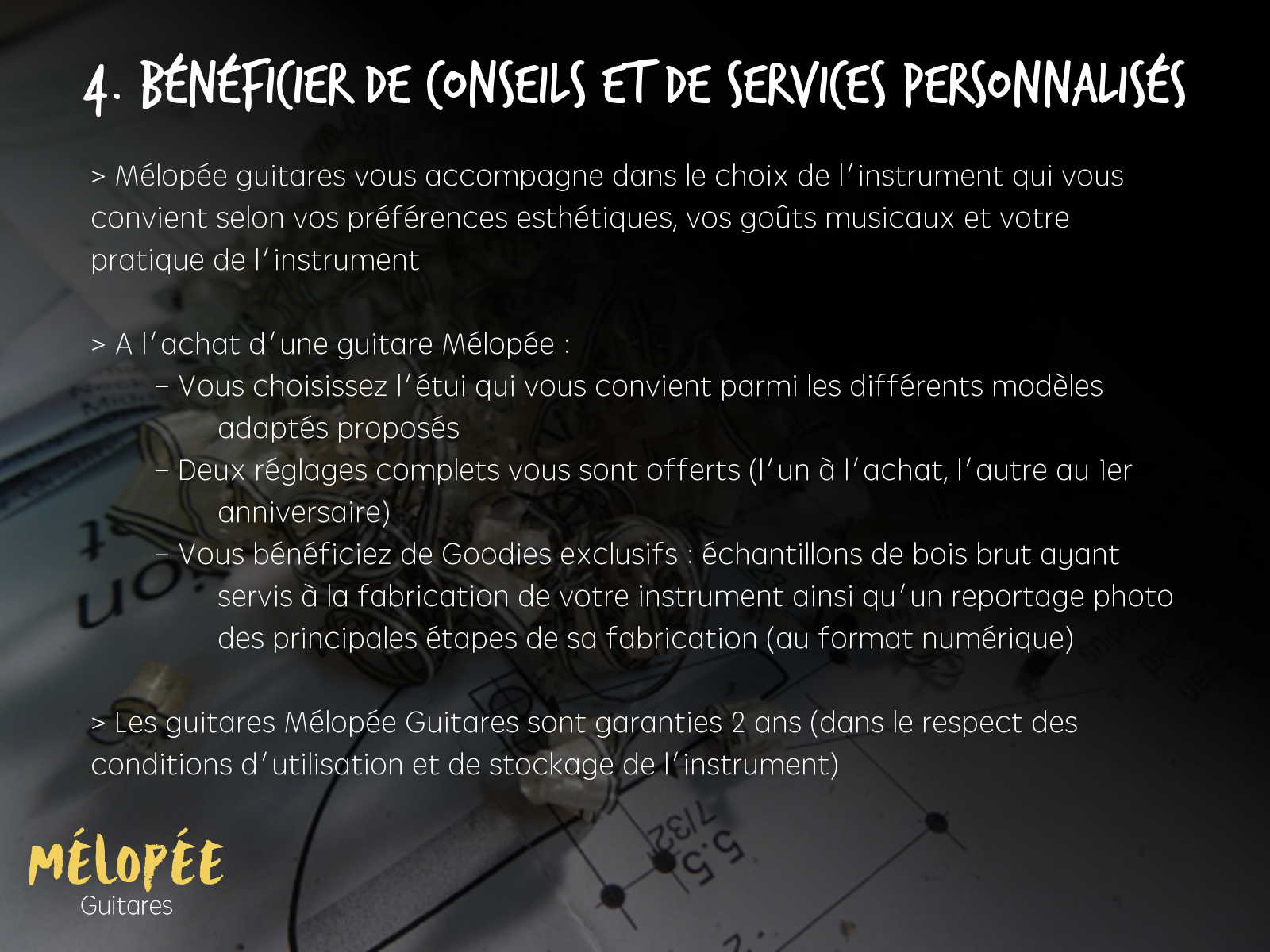 4. BÉNÉFICIER DE CONSEILS ET DE SERVICES PERSONNALISÉS

> Mélopée guitares vous accompagne dans le choix de l'instrument qui vous convient selon vos préférences esthétiques, vos goûts musicaux et votre pratique de l'instrument

> A l'achat d'une guitare Mélopée :
- Vous choisissez l'étui qui vous convient parmi les différents modèles adaptés proposés
- Deux réglages complets vous sont offerts (l'un à l'achat, l'autre au 1er anniversaire)
- Vous bénéficiez de Goodies exclusifs : échantillons de bois brut ayant servis à la fabrication de votre instrument ainsi qu'un reportage photo des principales étapes de sa fabrication (au format numérique)

> Les guitares Mélopée Guitares sont garanties 2 ans (dans le respect des conditions d'utilisation et de stockage de l'instrument)

MÉLOPÉE
Guitares